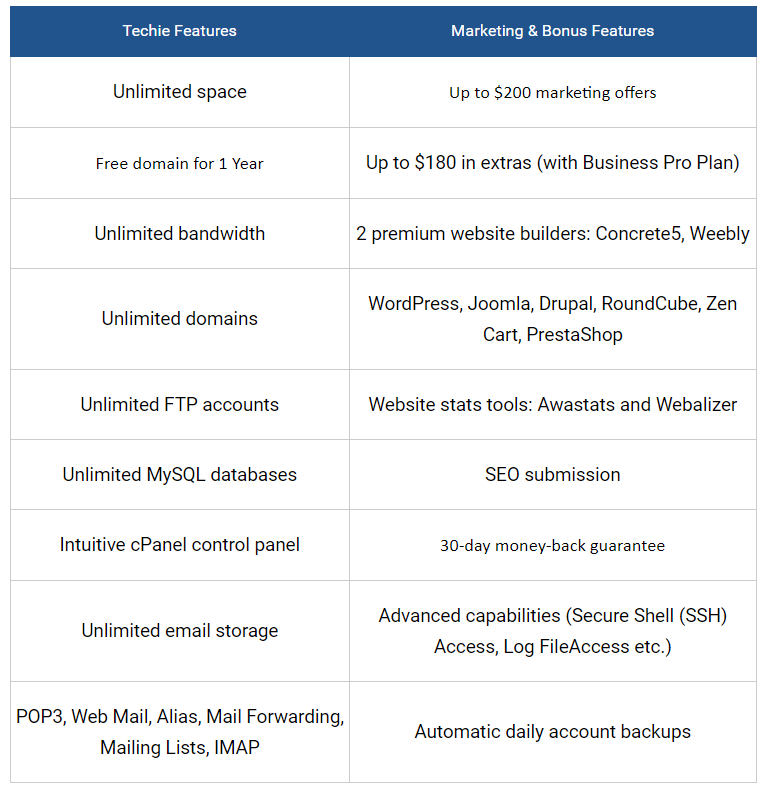 | Techie Features | Marketing & Bonus Features |
|---|---|
| Unlimited space | Up to \$200 marketing offers |
| Free domain for 1 Year | Up to \$180 in extras (with Business Pro Plan) |
| Unlimited bandwidth | 2 premium website builders: Concrete5, Weebly |
| Unlimited domains | WordPress, Joomla, Drupal, RoundCube, Zen Cart, PrestaShop |
| Unlimited FTP accounts | Website stats tools: Awastats and Webalizer |
| Unlimited MySQL databases | SEO submission |
| Intuitive cPanel control panel | 30-day money-back guarantee |
| Unlimited email storage | Advanced capabilities (Secure Shell (SSH) Access, Log FileAccess etc.) |
| POP3, Web Mail, Alias, Mail Forwarding, Mailing Lists, IMAP | Automatic daily account backups |